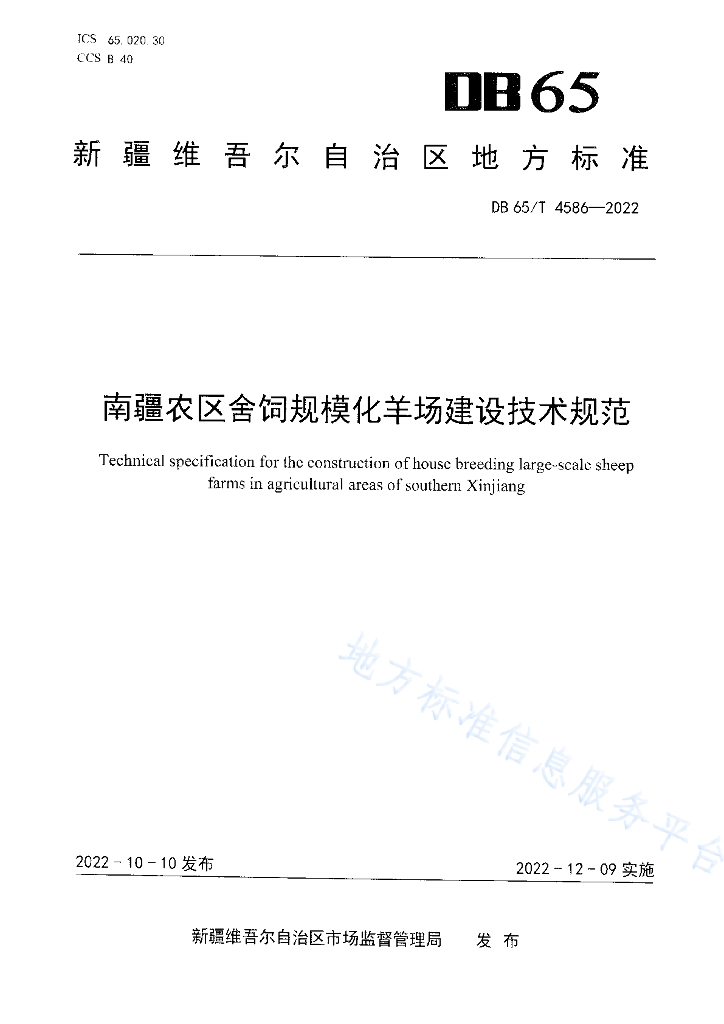 ICS 65.020.30
CCS B 40

DB65

新疆维吾尔自治区地方标准

DB 65/T 4586—2022

南疆农区舍饲规模化羊场建设技术规范

Technical specification for the construction of house breeding large-scale sheep farms in agricultural areas of southern Xinjiang

地方标准信息服务平台

2022-10-10 发布

2022-12-09 实施

新疆维吾尔自治区市场监督管理局 发布